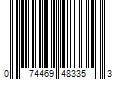 0 74469 48335 3